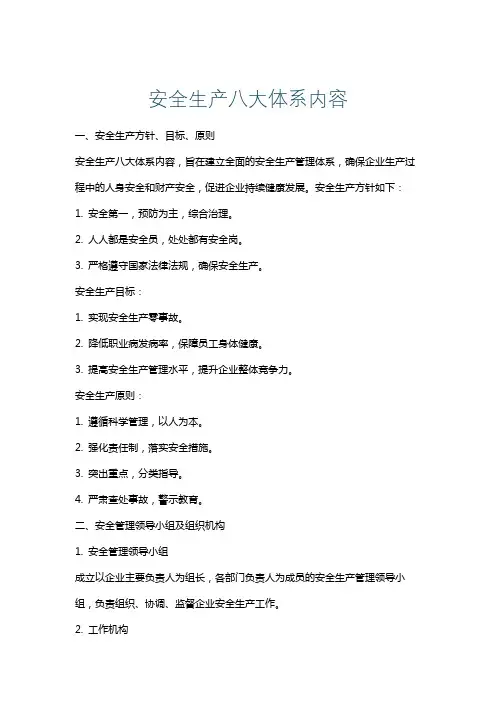 安全生产八大体系内容

一、安全生产方针、目标、原则

安全生产八大体系内容，旨在建立全面的安全生产管理体系，确保企业生产过程中的人身安全和财产安全，促进企业持续健康发展。安全生产方针如下：

1. 安全第一，预防为主，综合治理。

2. 人人都是安全员，处处都有安全岗。

3. 严格遵守国家法律法规，确保安全生产。

安全生产目标：

1. 实现安全生产零事故。

2. 降低职业病发病率，保障员工身体健康。

3. 提高安全生产管理水平，提升企业整体竞争力。

安全生产原则：

1. 遵循科学管理，以人为本。

2. 强化责任制，落实安全措施。

3. 突出重点，分类指导。

4. 严肃查处事故，警示教育。

二、安全管理领导小组及组织机构

1. 安全管理领导小组

成立以企业主要负责人为组长，各部门负责人为成员的安全生产管理领导小组，负责组织、协调、监督企业安全生产工作。

2. 工作机构